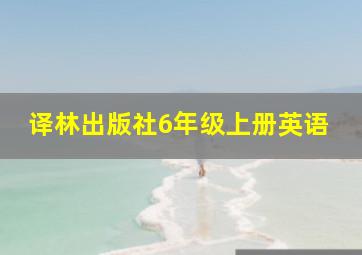 译林出版社6年级上册英语